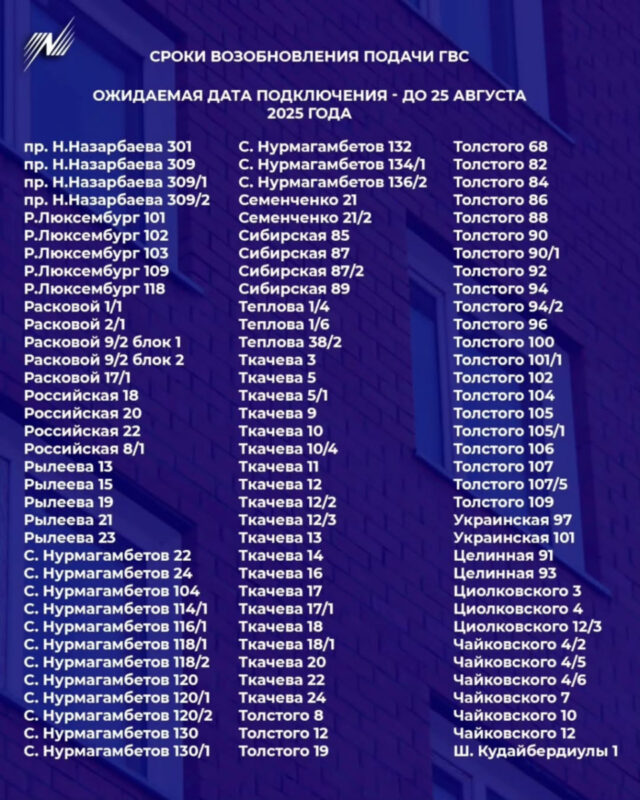 СРОКИ ВОЗОБНОВЛЕНИЯ ПОДАЧИ ГВС

ОЖИДАЕМАЯ ДАТА ПОДКЛЮЧЕНИЯ - ДО 25 АВГУСТА 2025 ГОДА

пр. Н.Назарбаева 301
пр. Н.Назарбаева 309
пр. Н.Назарбаева 309/1
пр. Н.Назарбаева 309/2
Р.Люксембург 101
Р.Люксембург 102
Р.Люксембург 103
Р.Люксембург 109
Р.Люксембург 118
Расковой 1/1
Расковой 2/1
Расковой 9/2 блок 1
Расковой 9/2 блок 2
Расковой 17/1
Российская 18
Российская 20
Российская 22
Российская 8/1
Рылеева 13
Рылеева 15
Рылеева 19
Рылеева 21
Рылеева 23
С. Нурмагамбетов 22
С. Нурмагамбетов 24
С. Нурмагамбетов 104
С. Нурмагамбетов 114/1
С. Нурмагамбетов 116/1
С. Нурмагамбетов 118/1
С. Нурмагамбетов 118/2
С. Нурмагамбетов 120
С. Нурмагамбетов 120/1
С. Нурмагамбетов 120/2
С. Нурмагамбетов 130
С. Нурмагамбетов 130/1

С. Нурмагамбетов 132
С. Нурмагамбетов 134/1
С. Нурмагамбетов 136/2
Семенченко 21
Семенченко 21/2
Сибирская 85
Сибирская 87
Сибирская 87/2
Сибирская 89
Теплова 1/4
Теплова 1/6
Теплова 38/2
Ткачева 3
Ткачева 5
Ткачева 5/1
Ткачева 9
Ткачева 10
Ткачева 10/4
Ткачева 11
Ткачева 12
Ткачева 12/2
Ткачева 12/3
Ткачева 13
Ткачева 14
Ткачева 16
Ткачева 17
Ткачева 17/1
Ткачева 18
Ткачева 18/1
Ткачева 20
Ткачева 22
Ткачева 24
Толстого 8
Толстого 12
Толстого 19

Толстого 68
Толстого 82
Толстого 84
Толстого 86
Толстого 88
Толстого 90
Толстого 90/1
Толстого 92
Толстого 94
Толстого 94/2
Толстого 96
Толстого 100
Толстого 101/1
Толстого 102
Толстого 104
Толстого 105
Толстого 105/1
Толстого 106
Толстого 107
Толстого 107/5
Толстого 109
Украинская 97
Украинская 101
Целинная 91
Целинная 93
Циолковского 3
Циолковского 4
Циолковского 12/3
Чайковского 4/2
Чайковского 4/5
Чайковского 4/6
Чайковского 7
Чайковского 10
Чайковского 12
Ш. Кудайбердиулы 1